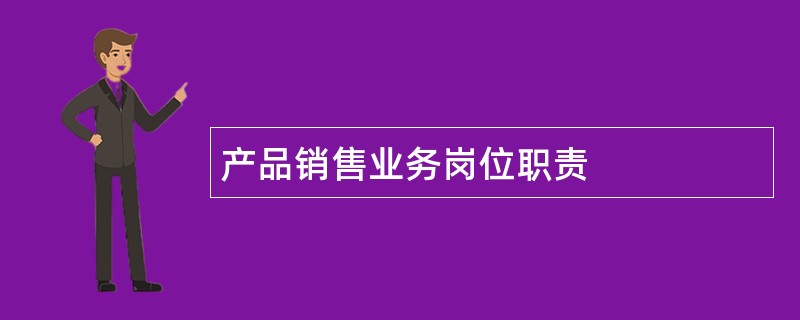 产品销售业务岗位职责